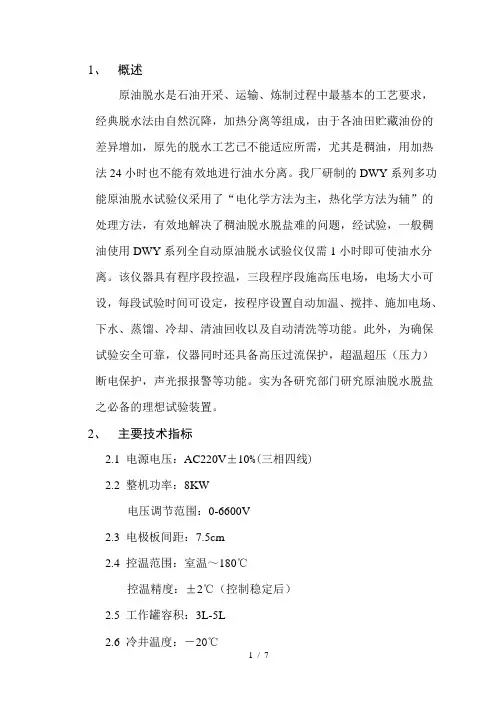 1、 概述

原油脱水是石油开采、运输、炼制过程中最基本的工艺要求，经典脱水法由自然沉降，加热分离等组成，由于各油田贮藏油份的差异增加，原先的脱水工艺已不能适应所需，尤其是稠油，用加热法 24 小时也不能有效地进行油水分离。我厂研制的 DWY 系列多功能原油脱水试验仪采用了“电化学方法为主，热化学方法为辅”的处理方法，有效地解决了稠油脱水脱盐难的问题，经试验，一般稠油使用 DWY 系列全自动原油脱水试验仪仅需 1 小时即可使油水分离。该仪器具有程序段控温，三段程序段施高压电场，电场大小可设，每段试验时间可设定，按程序设置自动加温、搅拌、施加电场、下水、蒸馏、冷却、清油回收以及自动清洗等功能。此外，为确保试验安全可靠，仪器同时还具备高压过流保护，超温超压（压力）断电保护，声光报报警等功能。实为各研究部门研究原油脱水脱盐之必备的理想试验装置。

2、 主要技术指标

2.1 电源电压：AC220V±10%(三相四线)

2.2 整机功率：8KW

电压调节范围：0-6600V

2.3 电极板间距：7.5cm

2.4 控温范围：室温～180℃

控温精度：±2℃（控制稳定后）

2.5 工作罐容积：3L-5L

2.6 冷井温度：－20℃

1 / 7